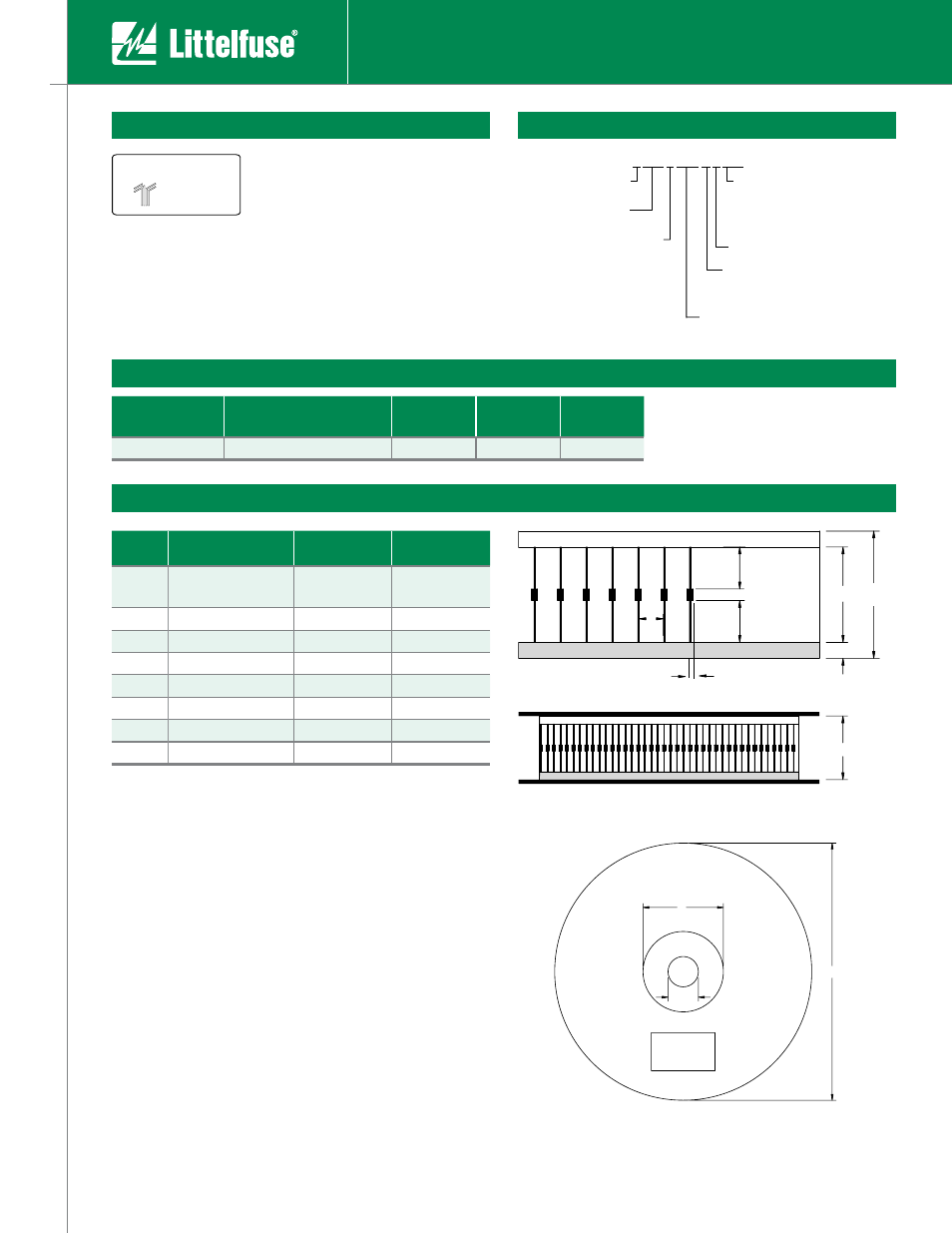 Littelfuse®